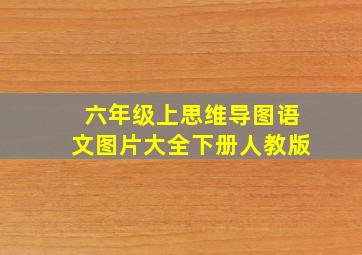 六年级上思维导图语文图片大全下册人教版